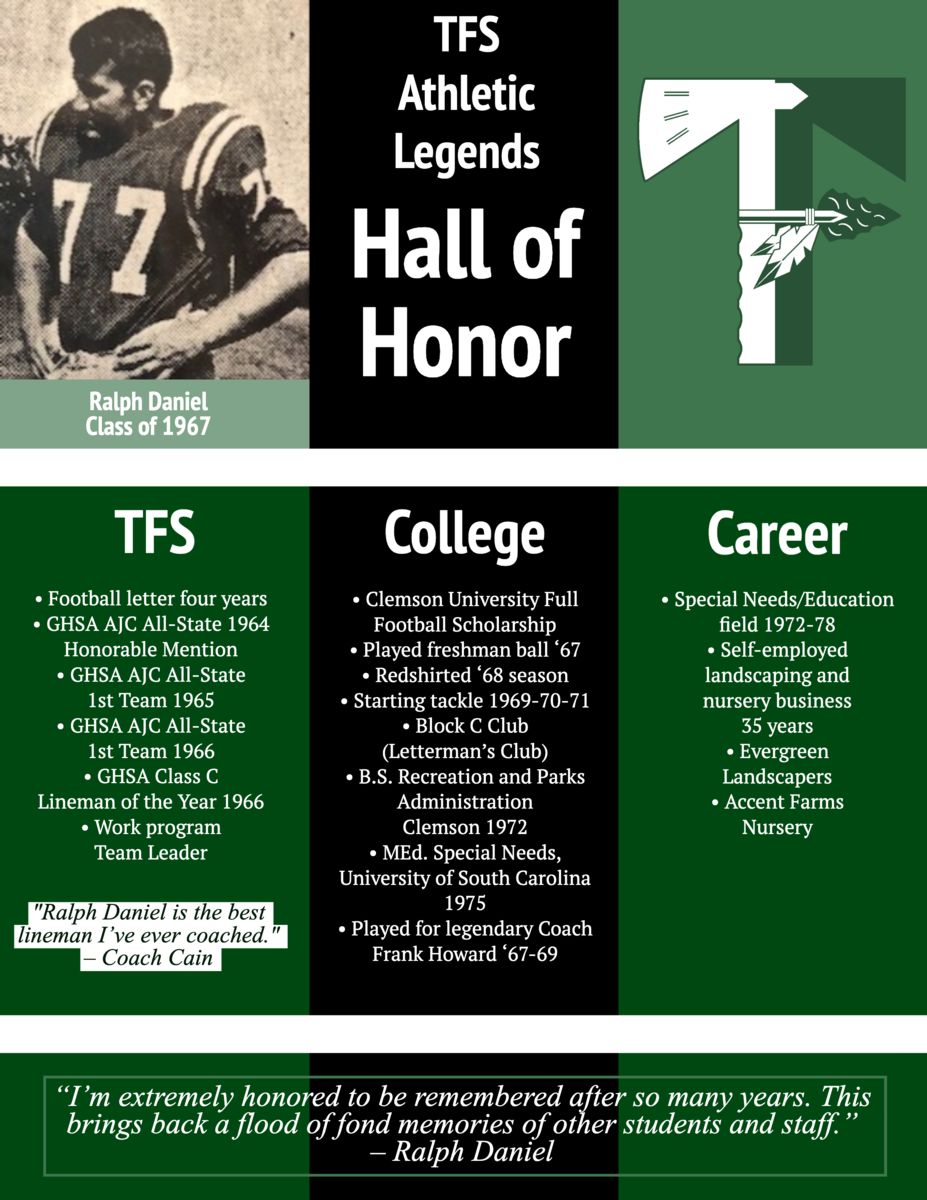 77

Ralph Daniel
Class of 1967

TFS
Athletic
Legends
Hall of
Honor

TFS

• Football letter four years
• GHSA AJC All-State 1964 Honorable Mention
• GHSA AJC All-State 1st Team 1965
• GHSA AJC All-State 1st Team 1966
• GHSA Class C Lineman of the Year 1966
• Work program Team Leader

"Ralph Daniel is the best lineman I've ever coached." – Coach Cain

College

• Clemson University Full Football Scholarship
• Played freshman ball '67
• Redshirted '68 season
• Starting tackle 1969-70-71
• Block C Club (Letterman's Club)
• B.S. Recreation and Parks Administration Clemson 1972
• MEd. Special Needs, University of South Carolina 1975
• Played for legendary Coach Frank Howard '67-69

Career

• Special Needs/Education field 1972-78
• Self-employed landscaping and nursery business 35 years
• Evergreen Landscapers
• Accent Farms Nursery

"I'm extremely honored to be remembered after so many years. This brings back a flood of fond memories of other students and staff."
– Ralph Daniel